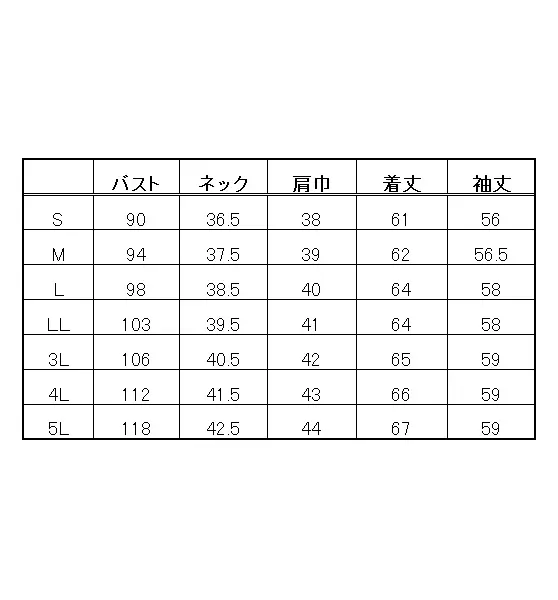 | | バスト | ネック | 肩巾 | 着丈 | 袖丈 |
|---|---|---|---|---|---|
| S | 90 | 36.5 | 38 | 61 | 56 |
| M | 94 | 37.5 | 39 | 62 | 56.5 |
| L | 98 | 38.5 | 40 | 64 | 58 |
| LL | 103 | 39.5 | 41 | 64 | 58 |
| 3L | 106 | 40.5 | 42 | 65 | 59 |
| 4L | 112 | 41.5 | 43 | 66 | 59 |
| 5L | 118 | 42.5 | 44 | 67 | 59 |